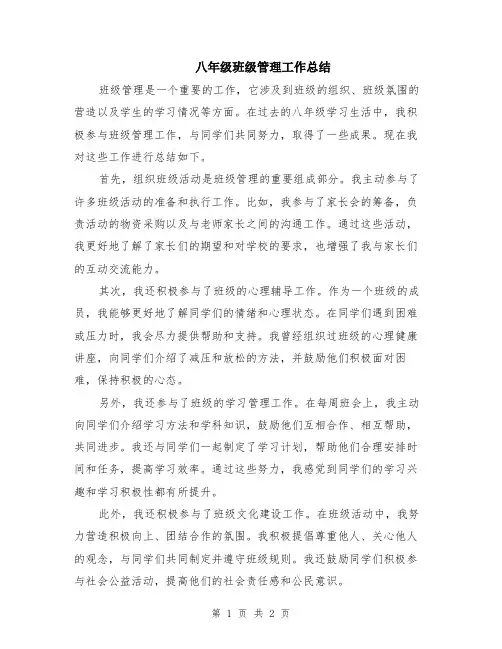 八年级班级管理工作总结

班级管理是一个重要的工作，它涉及到班级的组织、班级氛围的营造以及学生的学习情况等方面。在过去的八年级学习生活中，我积极参与班级管理工作，与同学们共同努力，取得了一些成果。现在我对这些工作进行总结如下。

首先，组织班级活动是班级管理的重要组成部分。我主动参与了许多班级活动的准备和执行工作。比如，我参与了家长会的筹备，负责活动的物资采购以及与老师家长之间的沟通工作。通过这些活动，我更好地了解了家长们的期望和对学校的要求，也增强了我与家长们的互动交流能力。

其次，我还积极参与了班级的心理辅导工作。作为一个班级的成员，我能够更好地了解同学们的情绪和心理状态。在同学们遇到困难或压力时，我会尽力提供帮助和支持。我曾经组织过班级的心理健康讲座，向同学们介绍了减压和放松的方法，并鼓励他们积极面对困难，保持积极的心态。

另外，我还参与了班级的学习管理工作。在每周班会上，我主动向同学们介绍学习方法和学科知识，鼓励他们互相合作、相互帮助，共同进步。我还与同学们一起制定了学习计划，帮助他们合理安排时间和任务，提高学习效率。通过这些努力，我感觉到同学们的学习兴趣和学习积极性都有所提升。

此外，我还积极参与了班级文化建设工作。在班级活动中，我努力营造积极向上、团结合作的氛围。我积极提倡尊重他人、关心他人的观念，与同学们共同制定并遵守班级规则。我还鼓励同学们积极参与社会公益活动，提高他们的社会责任感和公民意识。

第 1 页 共 2 页